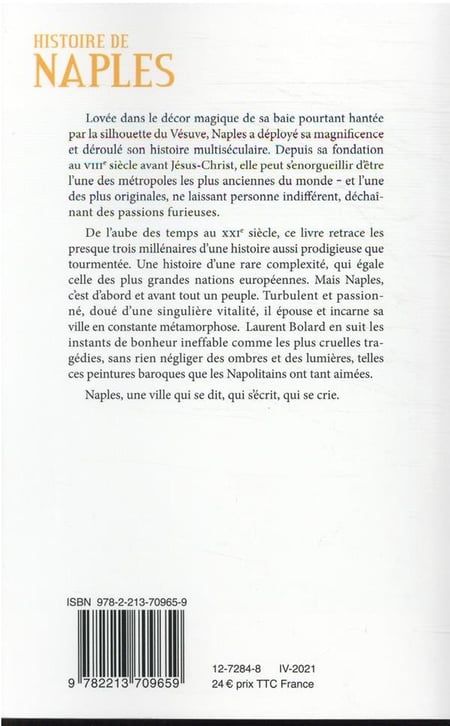 HISTOIRE DE
NAPLES

Lovée dans le décor magique de sa baie pourtant hantée par la silhouette du Vésuve, Naples a déployé sa magnificence et déroulé son histoire multiséculaire. Depuis sa fondation au VIIIe siècle avant Jésus-Christ, elle peut s'enorgueillir d'être l'une des métropoles les plus anciennes du monde – et l'une des plus originales, ne laissant personne indifférent, déchaînant des passions furieuses.

De l'aube des temps au XXIe siècle, ce livre retrace les presque trois millénaires d'une histoire aussi prodigieuse que tourmentée. Une histoire d'une rare complexité, qui égale celle des plus grandes nations européennes. Mais Naples, c'est d'abord et avant tout un peuple. Turbulent et passionné, doué d'une singulière vitalité, il épouse et incarne sa ville en constante métamorphose. Laurent Bolard en suit les instants de bonheur ineffable comme les plus cruelles tragédies, sans rien négliger des ombres et des lumières, telles ces peintures baroques que les Napolitains ont tant aimées.

Naples, une ville qui se dit, qui s'écrit, qui se crie.

ISBN 978-2-213-70965-9

9 782213 709659

12-7284-8 IV-2021
24 € prix TTC France